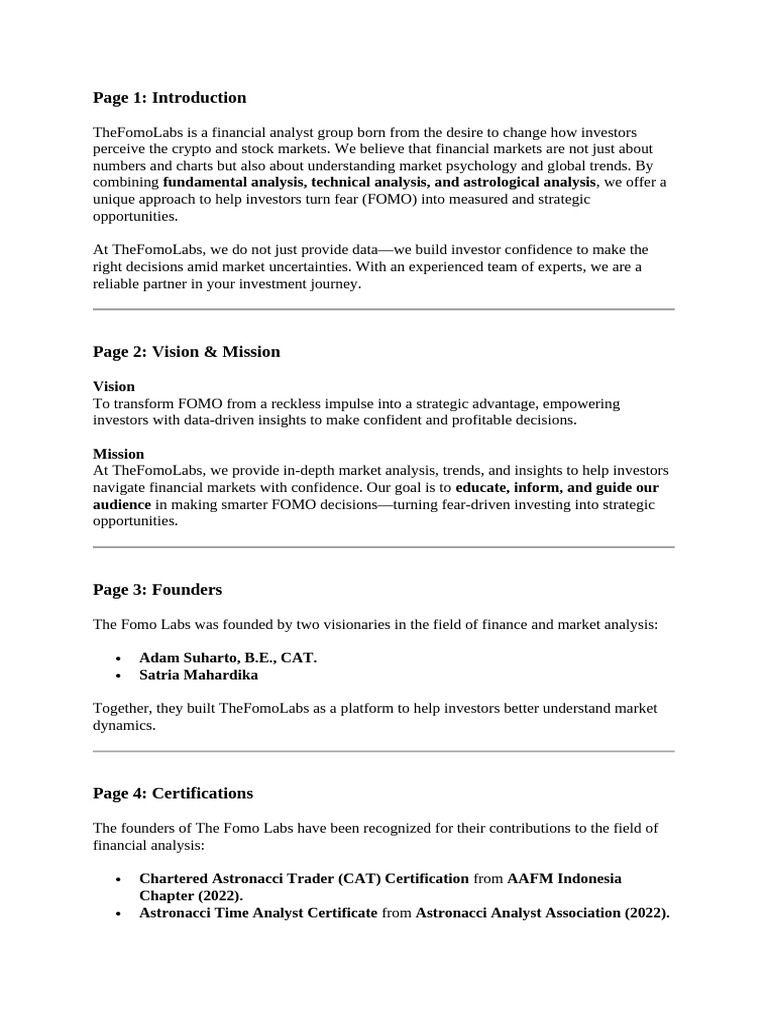 Page 1: Introduction

TheFomoLabs is a financial analyst group born from the desire to change how investors perceive the crypto and stock markets. We believe that financial markets are not just about numbers and charts but also about understanding market psychology and global trends. By combining fundamental analysis, technical analysis, and astrological analysis, we offer a unique approach to help investors turn fear (FOMO) into measured and strategic opportunities.

At TheFomoLabs, we do not just provide data—we build investor confidence to make the right decisions amid market uncertainties. With an experienced team of experts, we are a reliable partner in your investment journey.

Page 2: Vision & Mission

Vision
To transform FOMO from a reckless impulse into a strategic advantage, empowering investors with data-driven insights to make confident and profitable decisions.

Mission
At TheFomoLabs, we provide in-depth market analysis, trends, and insights to help investors navigate financial markets with confidence. Our goal is to educate, inform, and guide our audience in making smarter FOMO decisions—turning fear-driven investing into strategic opportunities.

Page 3: Founders

The Fomo Labs was founded by two visionaries in the field of finance and market analysis:

• Adam Suharto, B.E., CAT.
• Satria Mahardika

Together, they built TheFomoLabs as a platform to help investors better understand market dynamics.

Page 4: Certifications

The founders of The Fomo Labs have been recognized for their contributions to the field of financial analysis:

• Chartered Astronacci Trader (CAT) Certification from AAFM Indonesia Chapter (2022).
• Astronacci Time Analyst Certificate from Astronacci Analyst Association (2022).